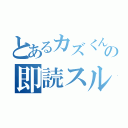 とあるカズくんの
即読スル